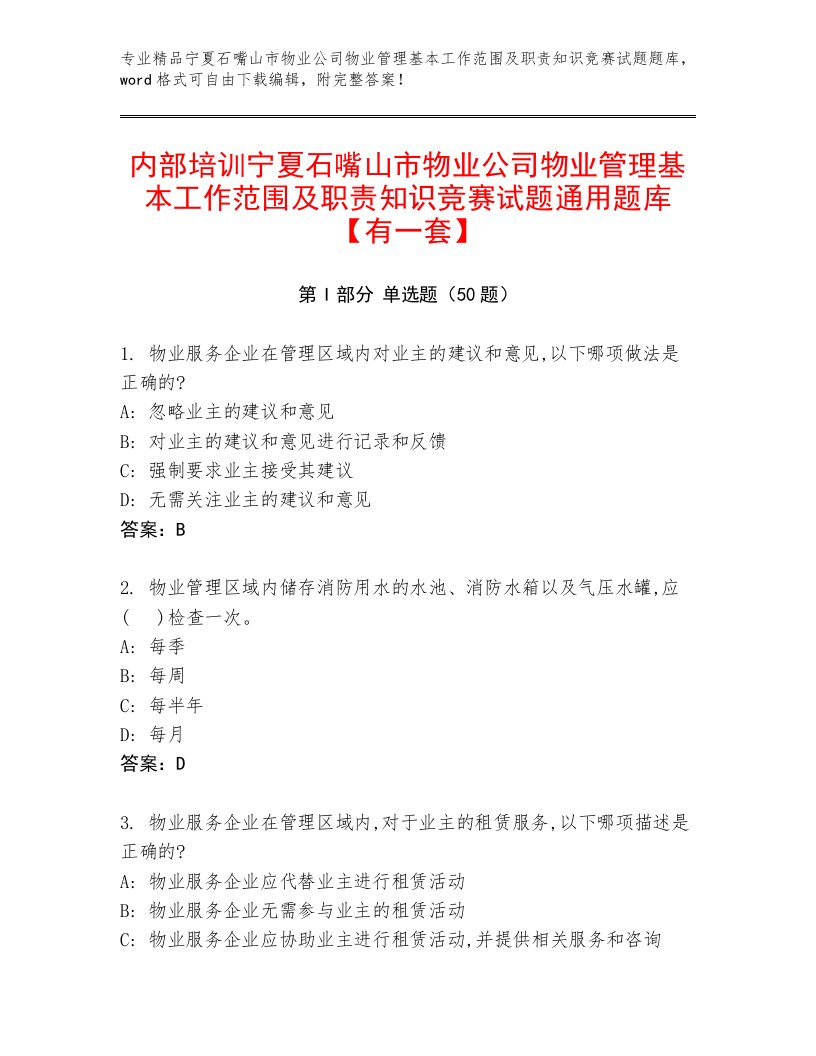 专业精品宁夏石嘴山市物业公司物业管理基本工作范围及职责知识竞赛试题题库，word格式可自由下载编辑，附完整答案！

内部培训宁夏石嘴山市物业公司物业管理基本工作范围及职责知识竞赛试题通用题库【有一套】

第Ⅰ部分 单选题（50题）

1. 物业服务企业在管理区域内对业主的建议和意见,以下哪项做法是正确的?
A: 忽略业主的建议和意见
B: 对业主的建议和意见进行记录和反馈
C: 强制要求业主接受其建议
D: 无需关注业主的建议和意见
答案：B

2. 物业管理区域内储存消防用水的水池、消防水箱以及气压水罐,应(　)检查一次。
A: 每季
B: 每周
C: 每半年
D: 每月
答案：D

3. 物业服务企业在管理区域内,对于业主的租赁服务,以下哪项描述是正确的?
A: 物业服务企业应代替业主进行租赁活动
B: 物业服务企业无需参与业主的租赁活动
C: 物业服务企业应协助业主进行租赁活动,并提供相关服务和咨询